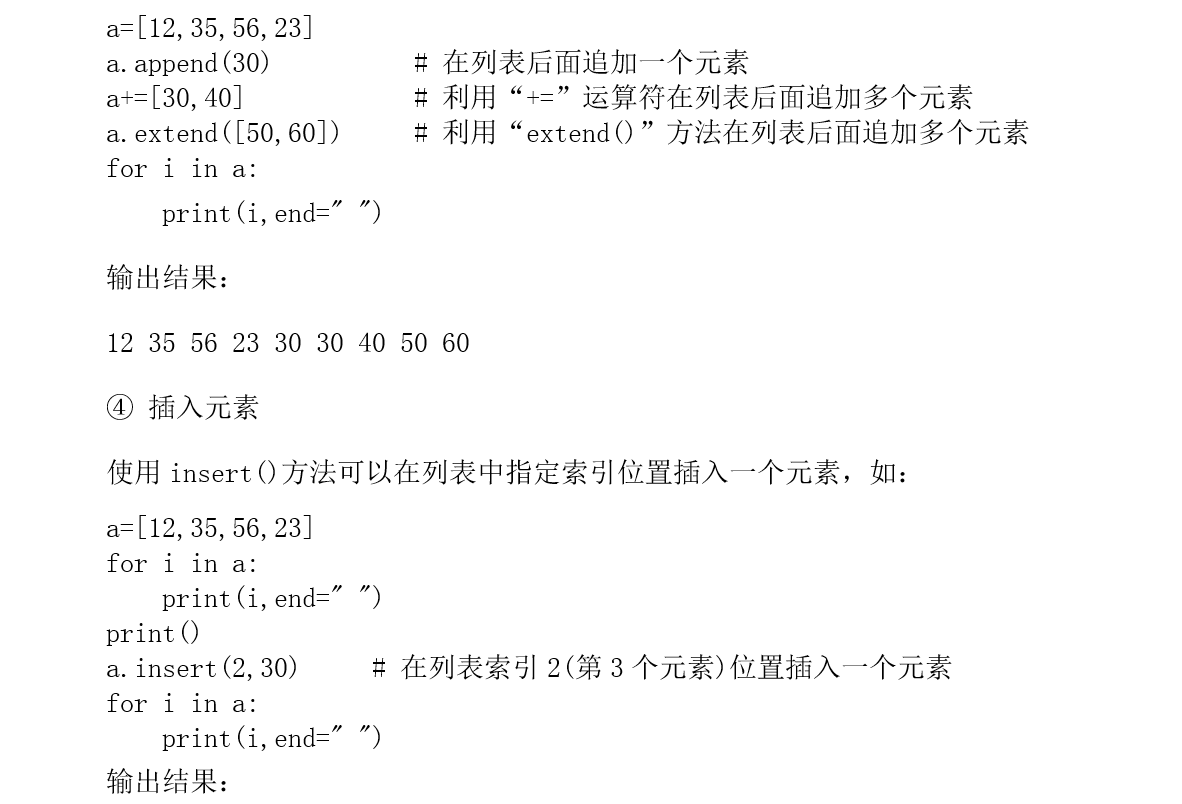 a=[12,35,56,23]
a.append(30)          # 在列表后面追加一个元素
a+=[30,40]            # 利用“+=”运算符在列表后面追加多个元素
a.extend([50,60])     # 利用“extend()”方法在列表后面追加多个元素
for i in a:
    print(i,end=" ")

输出结果：

12 35 56 23 30 30 40 50 60

④ 插入元素

使用 insert()方法可以在列表中指定索引位置插入一个元素，如：

a=[12,35,56,23]
for i in a:
    print(i,end=" ")
print()
a.insert(2,30)      # 在列表索引 2(第 3 个元素)位置插入一个元素
for i in a:
    print(i,end=" ")
输出结果：